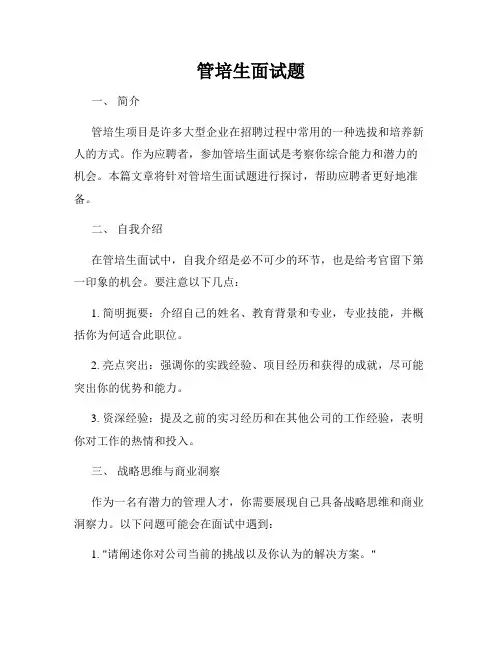 管培生面试题

一、 简介

管培生项目是许多大型企业在招聘过程中常用的一种选拔和培养新人的方式。作为应聘者，参加管培生面试是考察你综合能力和潜力的机会。本篇文章将针对管培生面试题进行探讨，帮助应聘者更好地准备。

二、 自我介绍

在管培生面试中，自我介绍是必不可少的环节，也是给考官留下第一印象的机会。要注意以下几点：

1. 简明扼要：介绍自己的姓名、教育背景和专业，专业技能，并概括你为何适合此职位。

2. 亮点突出：强调你的实践经验、项目经历和获得的成就，尽可能突出你的优势和能力。

3. 资深经验：提及之前的实习经历和在其他公司的工作经验，表明你对工作的热情和投入。

三、 战略思维与商业洞察

作为一名有潜力的管理人才，你需要展现自己具备战略思维和商业洞察力。以下问题可能会在面试中遇到：

1. "请阐述你对公司当前的挑战以及你认为的解决方案。"